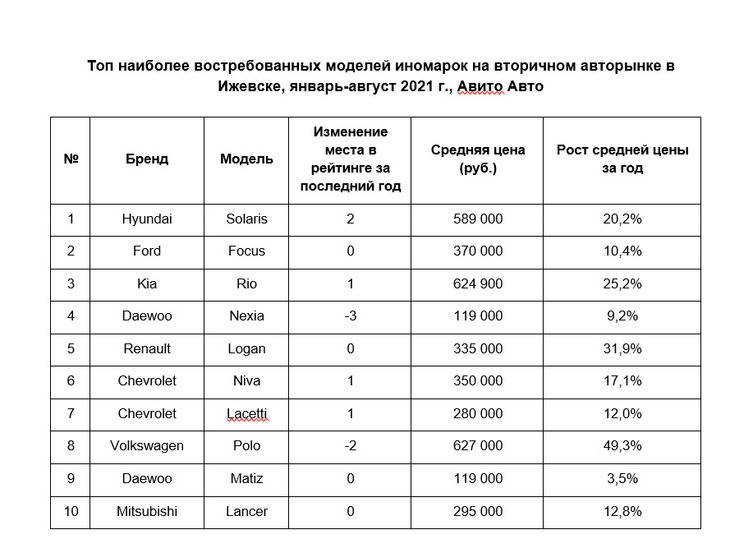 Топ наиболее востребованных моделей иномарок на вторичном авторынке в Ижевске, январь-август 2021 г., Авито Авто

| № | Бренд | Модель | Изменение места в рейтинге за последний год | Средняя цена (руб.) | Рост средней цены за год |
|---|---|---|---|---|---|
| 1 | Hyundai | Solaris | 2 | 589 000 | 20,2% |
| 2 | Ford | Focus | 0 | 370 000 | 10,4% |
| 3 | Kia | Rio | 1 | 624 900 | 25,2% |
| 4 | Daewoo | Nexia | -3 | 119 000 | 9,2% |
| 5 | Renault | Logan | 0 | 335 000 | 31,9% |
| 6 | Chevrolet | Niva | 1 | 350 000 | 17,1% |
| 7 | Chevrolet | Lacetti | 1 | 280 000 | 12,0% |
| 8 | Volkswagen | Polo | -2 | 627 000 | 49,3% |
| 9 | Daewoo | Matiz | 0 | 119 000 | 3,5% |
| 10 | Mitsubishi | Lancer | 0 | 295 000 | 12,8% |